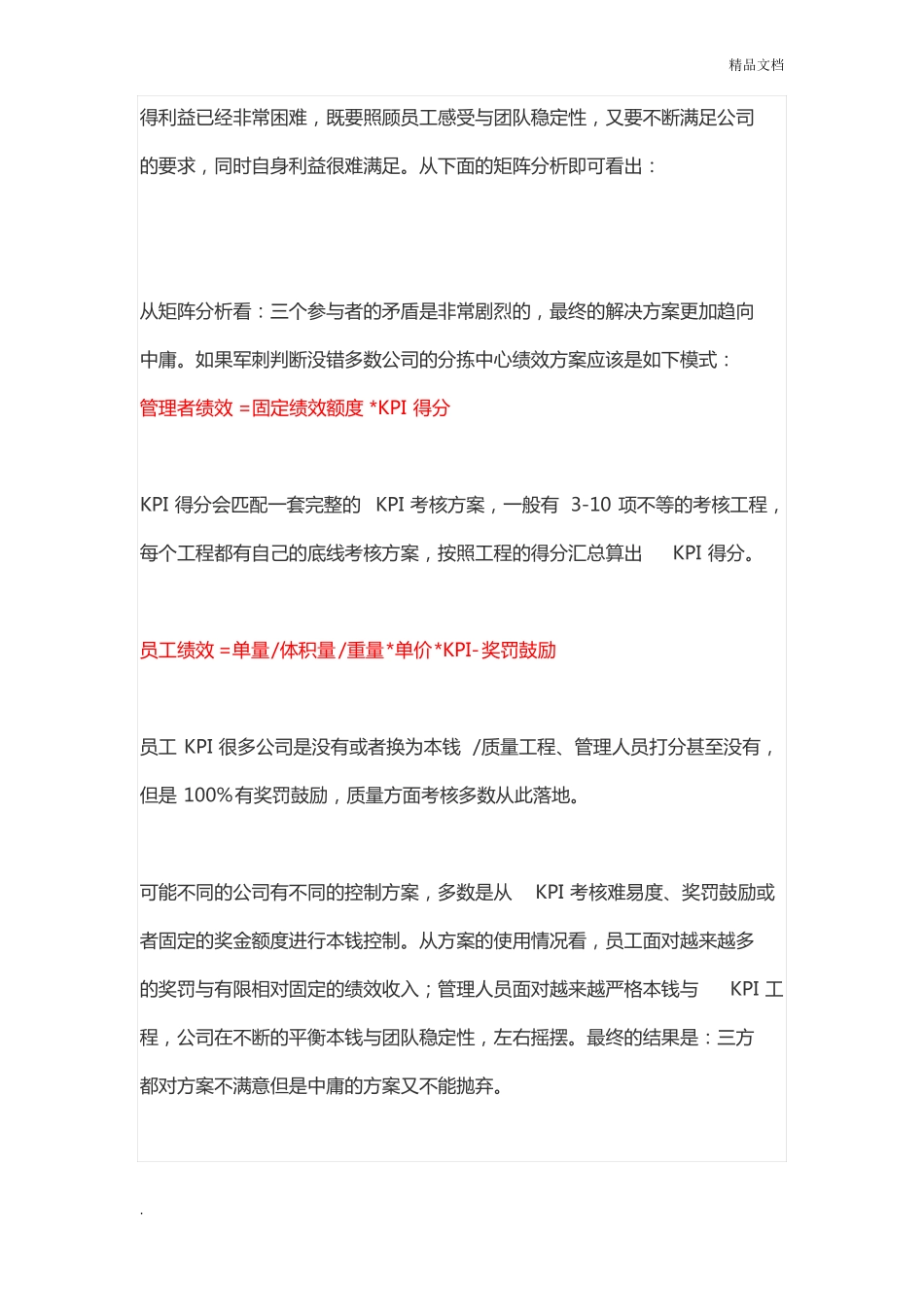 精品文档

得利益已经非常困难，既要照顾员工感受与团队稳定性，又要不断满足公司的要求，同时自身利益很难满足。从下面的矩阵分析即可看出：

从矩阵分析看：三个参与者的矛盾是非常剧烈的，最终的解决方案更加趋向中庸。如果军刺判断没错多数公司的分拣中心绩效方案应该是如下模式：

管理者绩效 =固定绩效额度 *KPI 得分

KPI 得分会匹配一套完整的 KPI 考核方案，一般有 3-10 项不等的考核工程，每个工程都有自己的底线考核方案，按照工程的得分汇总算出 KPI 得分。

员工绩效 =单量/体积量/重量*单价*KPI-奖罚鼓励

员工 KPI 很多公司是没有或者换为本钱 /质量工程、管理人员打分甚至没有，但是 100%有奖罚鼓励，质量方面考核多数从此落地。

可能不同的公司有不同的控制方案，多数是从 KPI 考核难易度、奖罚鼓励或者固定的奖金额度进行本钱控制。从方案的使用情况看，员工面对越来越多的奖罚与有限相对固定的绩效收入；管理人员面对越来越严格本钱与 KPI 工程，公司在不断的平衡本钱与团队稳定性，左右摇摆。最终的结果是：三方都对方案不满意但是中庸的方案又不能抛弃。

.